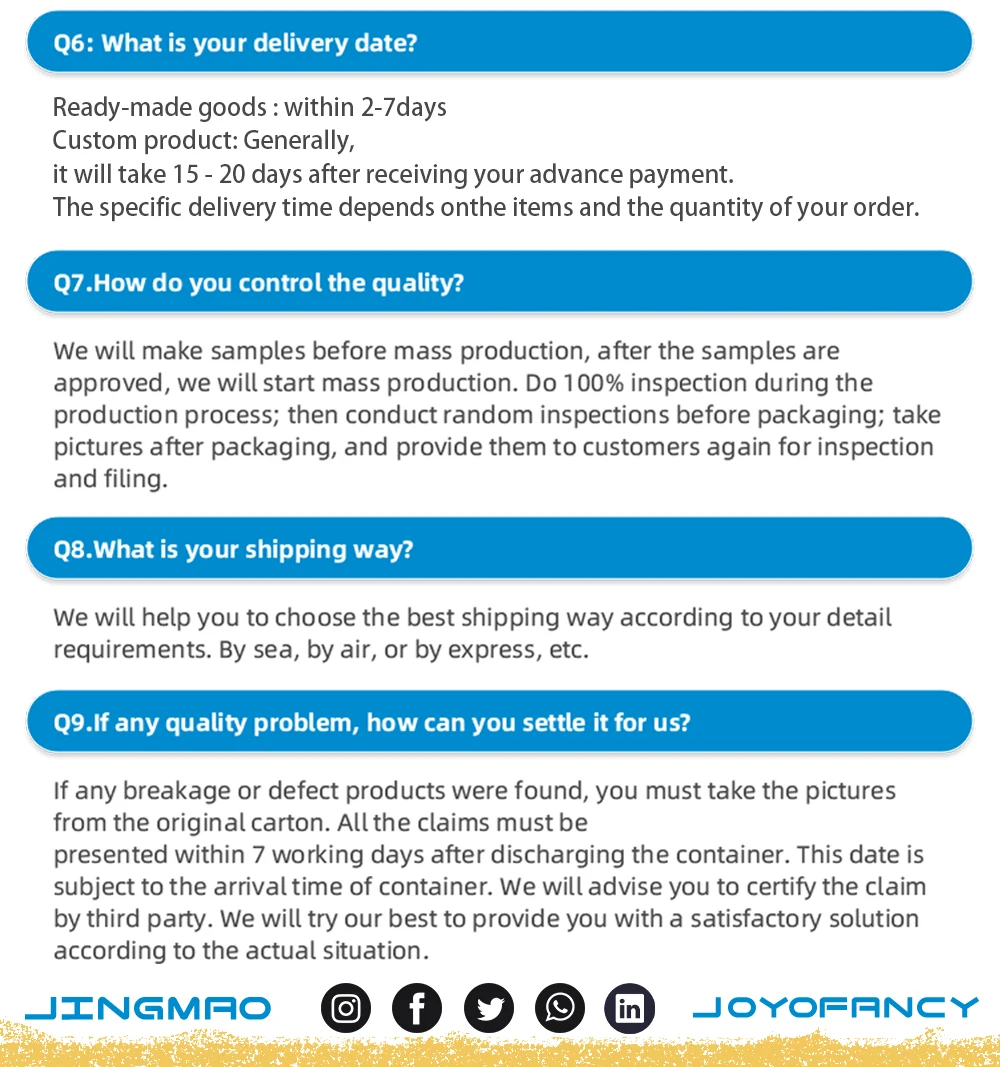 Q6: What is your delivery date?

Ready-made goods : within 2-7days
Custom product: Generally,
it will take 15 - 20 days after receiving your advance payment.
The specific delivery time depends onthe items and the quantity of your order.

Q7.How do you control the quality?

We will make samples before mass production, after the samples are approved, we will start mass production. Do 100% inspection during the production process; then conduct random inspections before packaging; take pictures after packaging, and provide them to customers again for inspection and filing.

Q8.What is your shipping way?

We will help you to choose the best shipping way according to your detail requirements. By sea, by air, or by express, etc.

Q9.If any quality problem, how can you settle it for us?

If any breakage or defect products were found, you must take the pictures from the original carton. All the claims must be
presented within 7 working days after discharging the container. This date is subject to the arrival time of container. We will advise you to certify the claim by third party. We will try our best to provide you with a satisfactory solution according to the actual situation.

JINGMAO

JOYOFANCY